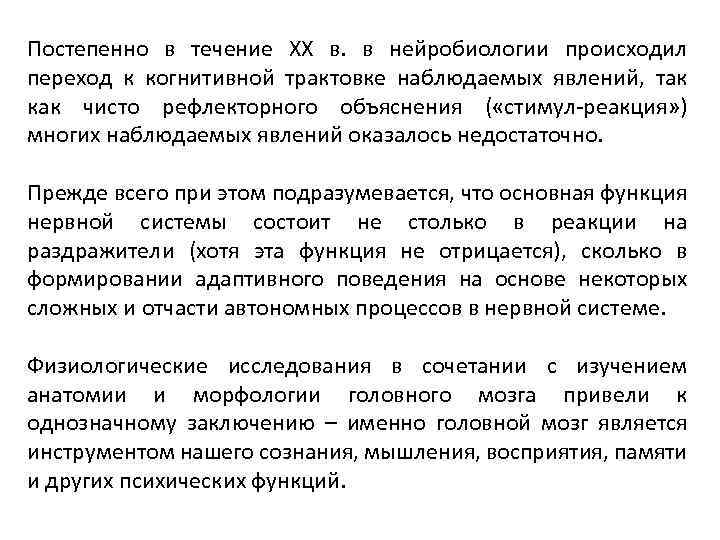 Постепенно в течение XX в. в нейробиологии происходил переход к когнитивной трактовке наблюдаемых явлений, так как чисто рефлекторного объяснения («стимул-реакция») многих наблюдаемых явлений оказалось недостаточно.

Прежде всего при этом подразумевается, что основная функция нервной системы состоит не столько в реакции на раздражители (хотя эта функция не отрицается), сколько в формировании адаптивного поведения на основе некоторых сложных и отчасти автономных процессов в нервной системе.

Физиологические исследования в сочетании с изучением анатомии и морфологии головного мозга привели к однозначному заключению – именно головной мозг является инструментом нашего сознания, мышления, восприятия, памяти и других психических функций.